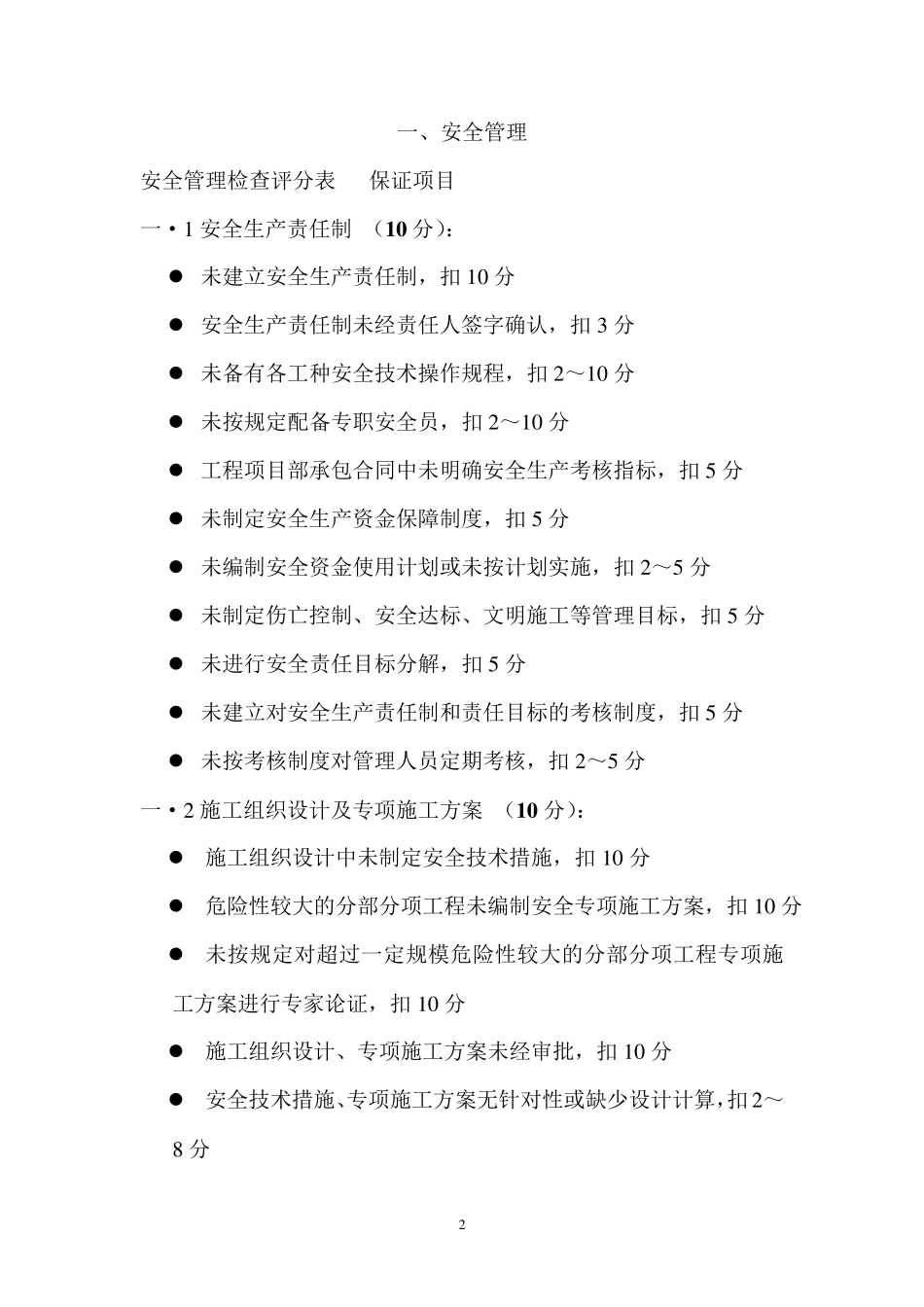 一、安全管理

安全管理检查评分表 保证项目

一·1安全生产责任制 （10分）：

• 未建立安全生产责任制，扣10分

• 安全生产责任制未经责任人签字确认，扣3分

• 未备有各工种安全技术操作规程，扣2～10分

• 未按规定配备专职安全员，扣2～10分

• 工程项目部承包合同中未明确安全生产考核指标，扣5分

• 未制定安全生产资金保障制度，扣5分

• 未编制安全资金使用计划或未按计划实施，扣2～5分

• 未制定伤亡控制、安全达标、文明施工等管理目标，扣5分

• 未进行安全责任目标分解，扣5分

• 未建立对安全生产责任制和责任目标的考核制度，扣5分

• 未按考核制度对管理人员定期考核，扣2～5分

一·2施工组织设计及专项施工方案 （10分）：

• 施工组织设计中未制定安全技术措施，扣10分

• 危险性较大的分部分项工程未编制安全专项施工方案，扣10分

• 未按规定对超过一定规模危险性较大的分部分项工程专项施工方案进行专家论证，扣10分

• 施工组织设计、专项施工方案未经审批，扣10分

• 安全技术措施、专项施工方案无针对性或缺少设计计算，扣2～8分

2